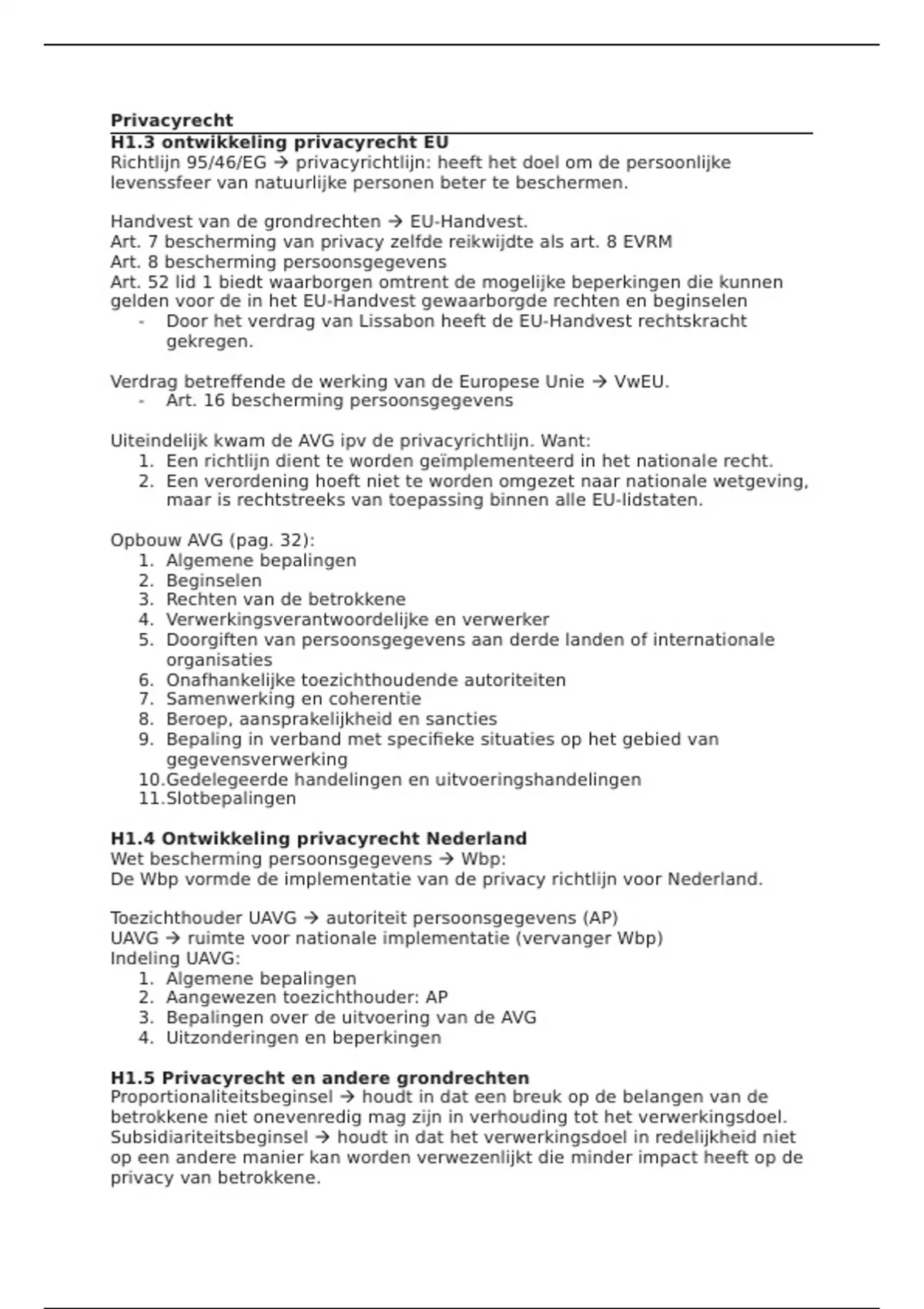 **Privacyrecht**

**H1.3 ontwikkeling privacyrecht EU**
Richtlijn 95/46/EG → privacyrichtlijn: heeft het doel om de persoonlijke levenssfeer van natuurlijke personen beter te beschermen.

Handvest van de grondrechten → EU-Handvest.
Art. 7 bescherming van privacy zelfde reikwijdte als art. 8 EVRM
Art. 8 bescherming persoonsgegevens
Art. 52 lid 1 biedt waarborgen omtrent de mogelijke beperkingen die kunnen gelden voor de in het EU-Handvest gewaarborgde rechten en beginselen
- Door het verdrag van Lissabon heeft de EU-Handvest rechtskracht gekregen.

Verdrag betreffende de werking van de Europese Unie → VwEU.
- Art. 16 bescherming persoonsgegevens

Uiteindelijk kwam de AVG ipv de privacyrichtlijn. Want:
1. Een richtlijn dient te worden geïmplementeerd in het nationale recht.
2. Een verordening hoeft niet te worden omgezet naar nationale wetgeving, maar is rechtstreeks van toepassing binnen alle EU-lidstaten.

Opbouw AVG (pag. 32):
1. Algemene bepalingen
2. Beginselen
3. Rechten van de betrokkene
4. Verwerkingsverantwoordelijke en verwerker
5. Doorgiften van persoonsgegevens aan derde landen of internationale organisaties
6. Onafhankelijke toezichthoudende autoriteiten
7. Samenwerking en coherentie
8. Beroep, aansprakelijkheid en sancties
9. Bepaling in verband met specifieke situaties op het gebied van gegevensverwerking
10. Gedelegeerde handelingen en uitvoeringshandelingen
11. Slotbepalingen

**H1.4 Ontwikkeling privacyrecht Nederland**
Wet bescherming persoonsgegevens → Wbp:
De Wbp vormde de implementatie van de privacy richtlijn voor Nederland.

Toezichthouder UAVG → autoriteit persoonsgegevens (AP)
UAVG → ruimte voor nationale implementatie (vervanger Wbp)
Indeling UAVG:
1. Algemene bepalingen
2. Aangewezen toezichthouder: AP
3. Bepalingen over de uitvoering van de AVG
4. Uitzonderingen en beperkingen

**H1.5 Privacyrecht en andere grondrechten**
Proportionaliteitsbeginsel → houdt in dat een breuk op de belangen van de betrokkene niet onevenredig mag zijn in verhouding tot het verwerkingsdoel.
Subsidiariteitsbeginsel → houdt in dat het verwerkingsdoel in redelijkheid niet op een andere manier kan worden verwezenlijkt die minder impact heeft op de privacy van betrokkene.